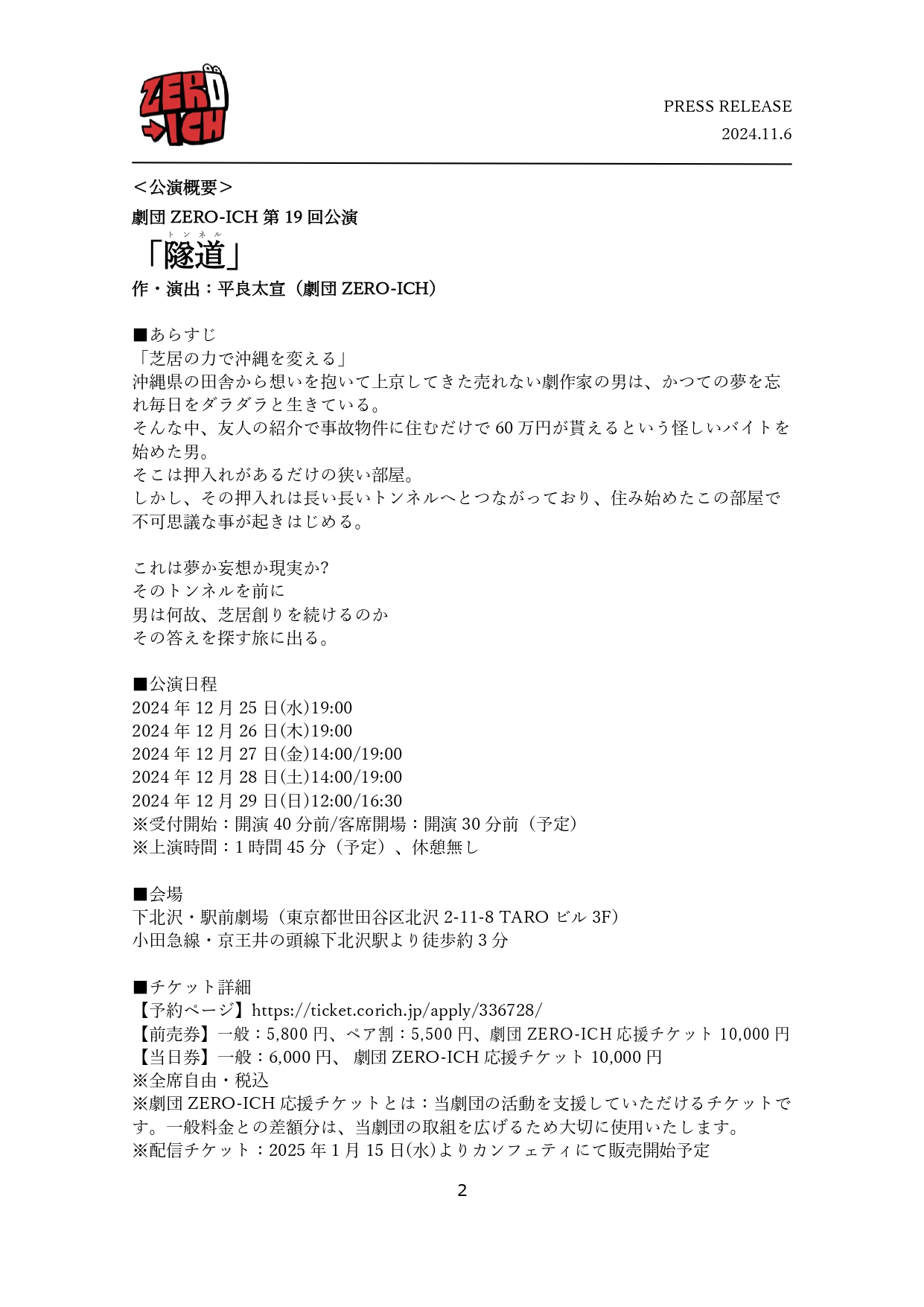 ZERO ICH

PRESS RELEASE
2024.11.6

＜公演概要＞
劇団ZERO-ICH第19回公演
トンネル
「隧道」
作・演出：平良太宣（劇団ZERO-ICH）

■あらすじ
「芝居の力で沖縄を変える」
沖縄県の田舎から想いを抱いて上京してきた売れない劇作家の男は、かつての夢を忘れ毎日をダラダラと生きている。
そんな中、友人の紹介で事故物件に住むだけで60万円が貰えるという怪しいバイトを始めた男。
そこは押入れがあるだけの狭い部屋。
しかし、その押入れは長い長いトンネルへとつながっており、住み始めたこの部屋で不可思議な事が起きはじめる。

これは夢か妄想か現実か?
そのトンネルを前に
男は何故、芝居創りを続けるのか
その答えを探す旅に出る。

■公演日程
2024年12月25日(水)19:00
2024年12月26日(木)19:00
2024年12月27日(金)14:00/19:00
2024年12月28日(土)14:00/19:00
2024年12月29日(日)12:00/16:30
※受付開始：開演40分前/客席開場：開演30分前（予定）
※上演時間：1時間45分（予定）、休憩無し

■会場
下北沢・駅前劇場（東京都世田谷区北沢2-11-8 TAROビル3F）
小田急線・京王井の頭線下北沢駅より徒歩約3分

■チケット詳細
【予約ページ】https://ticket.corich.jp/apply/336728/
【前売券】一般：5,800円、ペア割：5,500円、劇団ZERO-ICH応援チケット10,000円
【当日券】一般：6,000円、劇団ZERO-ICH応援チケット10,000円
※全席自由・税込
※劇団ZERO-ICH応援チケットとは：当劇団の活動を支援していただけるチケットです。一般料金との差額分は、当劇団の取組を広げるため大切に使用いたします。
※配信チケット：2025年1月15日(水)よりカンフェティにて販売開始予定

2